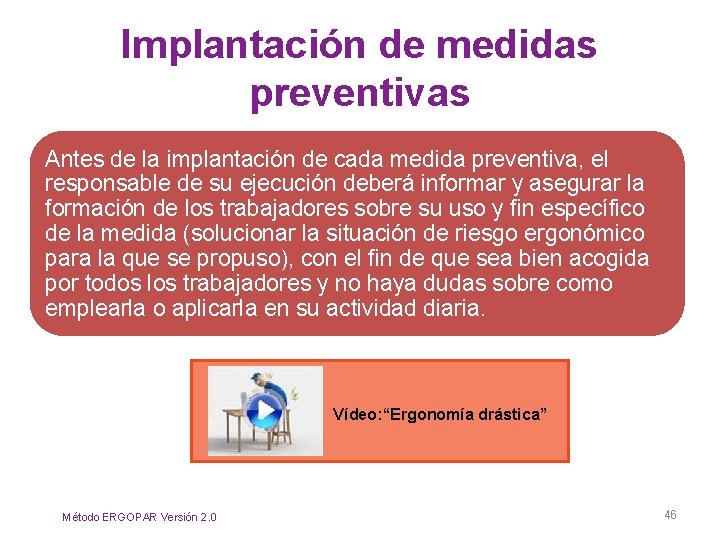 Implantación de medidas preventivas

Antes de la implantación de cada medida preventiva, el responsable de su ejecución deberá informar y asegurar la formación de los trabajadores sobre su uso y fin específico de la medida (solucionar la situación de riesgo ergonómico para la que se propuso), con el fin de que sea bien acogida por todos los trabajadores y no haya dudas sobre como emplearla o aplicarla en su actividad diaria.

Vídeo:“Ergonomía drástica”

Método ERGOPAR Versión 2.0

46